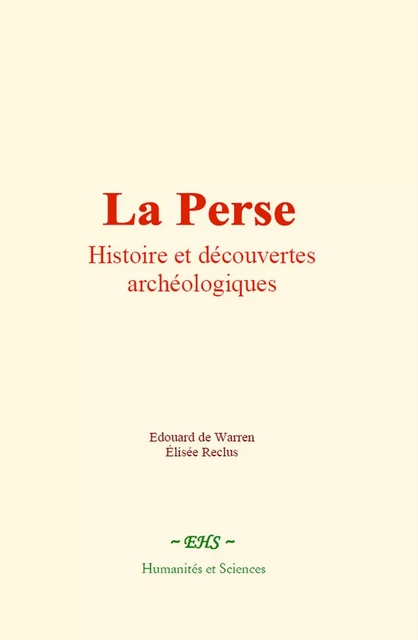 La Perse

Histoire et découvertes archéologiques

Edouard de Warren
Élisée Reclus

~ EHS ~

Humanités et Sciences